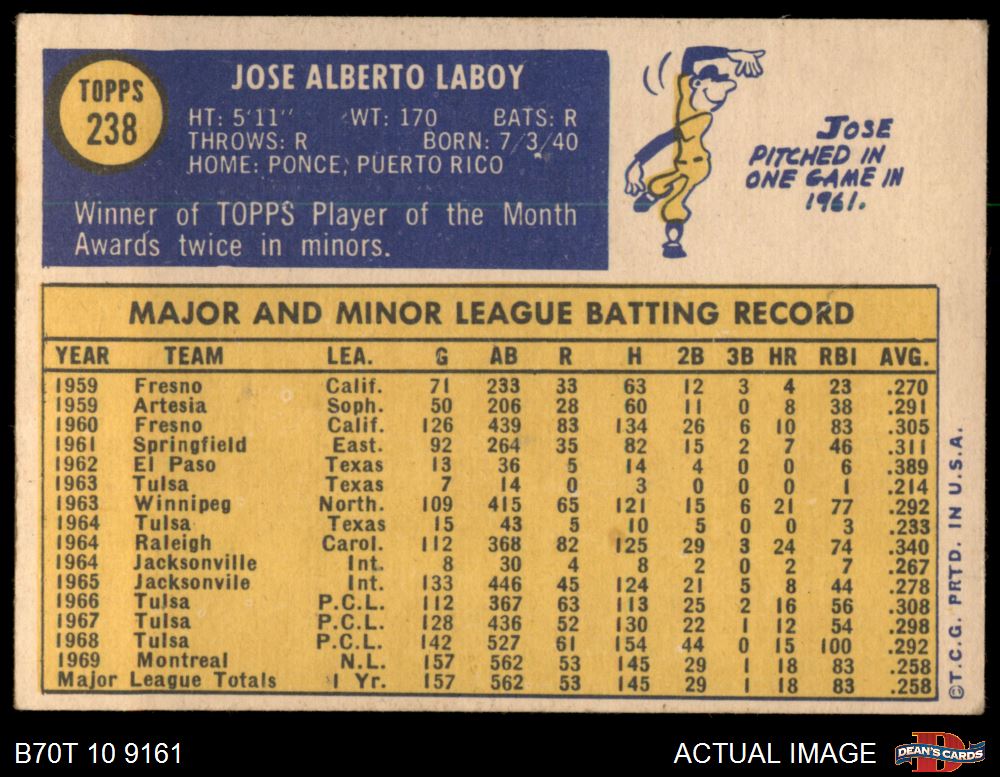 TOPPS
238

JOSE ALBERTO LABOY

HT: 5'11" WT: 170 BATS: R
THROWS: R BORN: 7/3/40
HOME: PONCE, PUERTO RICO

Winner of TOPPS Player of the Month Awards twice in minors.

JOSE PITCHED IN ONE GAME IN 1961.

MAJOR AND MINOR LEAGUE BATTING RECORD

| YEAR | TEAM | LEA. | G | AB | R | H | 2B | 3B | HR | RBI | AVG. |
|---|---|---|---|---|---|---|---|---|---|---|---|
| 1959 | Fresno | Calif. | 71 | 233 | 33 | 63 | 12 | 3 | 4 | 23 | .270 |
| 1959 | Artesia | Soph. | 50 | 206 | 28 | 60 | 11 | 0 | 8 | 38 | .291 |
| 1960 | Fresno | Calif. | 126 | 439 | 83 | 134 | 26 | 6 | 10 | 83 | .305 |
| 1961 | Springfield | East. | 92 | 264 | 35 | 82 | 15 | 2 | 7 | 46 | .311 |
| 1962 | El Paso | Texas | 13 | 36 | 5 | 14 | 4 | 0 | 0 | 6 | .389 |
| 1963 | Tulsa | Texas | 7 | 14 | 0 | 3 | 0 | 0 | 0 | 1 | .214 |
| 1963 | Winnipeg | North. | 109 | 415 | 65 | 121 | 15 | 6 | 21 | 77 | .292 |
| 1964 | Tulsa | Texas | 15 | 43 | 5 | 10 | 5 | 0 | 0 | 3 | .233 |
| 1964 | Raleigh | Carol. | 112 | 368 | 82 | 125 | 29 | 3 | 24 | 74 | .340 |
| 1964 | Jacksonville | Int. | 8 | 30 | 4 | 8 | 2 | 0 | 2 | 7 | .267 |
| 1965 | Jacksonvile | Int. | 133 | 446 | 45 | 124 | 21 | 5 | 8 | 44 | .278 |
| 1966 | Tulsa | P.C.L. | 112 | 367 | 63 | 113 | 25 | 2 | 16 | 56 | .308 |
| 1967 | Tulsa | P.C.L. | 128 | 436 | 52 | 130 | 22 | 1 | 12 | 54 | .298 |
| 1968 | Tulsa | P.C.L. | 142 | 527 | 61 | 154 | 44 | 0 | 15 | 100 | .292 |
| 1969 | Montreal | N.L. | 157 | 562 | 53 | 145 | 29 | 1 | 18 | 83 | .258 |
| Major League Totals | | 1 Yr. | 157 | 562 | 53 | 145 | 29 | 1 | 18 | 83 | .258 |

©T.C.G. PRTD. IN U.S.A.

B70T 10 9161

ACTUAL IMAGE

DEAN'S CARDS